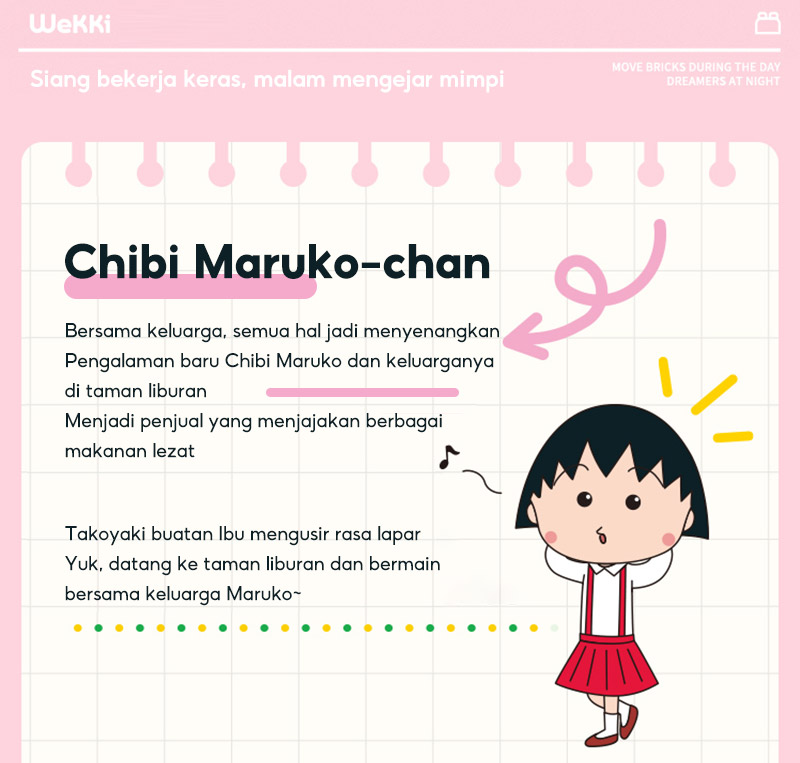 WeKKi

Siang bekerja keras, malam mengejar mimpi

MOVE BRICKS DURING THE DAY
DREAMERS AT NIGHT

Chibi Maruko-chan

Bersama keluarga, semua hal jadi menyenangkan
Pengalaman baru Chibi Maruko dan keluarganya di taman liburan
Menjadi penjual yang menjajakan berbagai makanan lezat

Takoyaki buatan Ibu mengusir rasa lapar
Yuk, datang ke taman liburan dan bermain bersama keluarga Maruko~